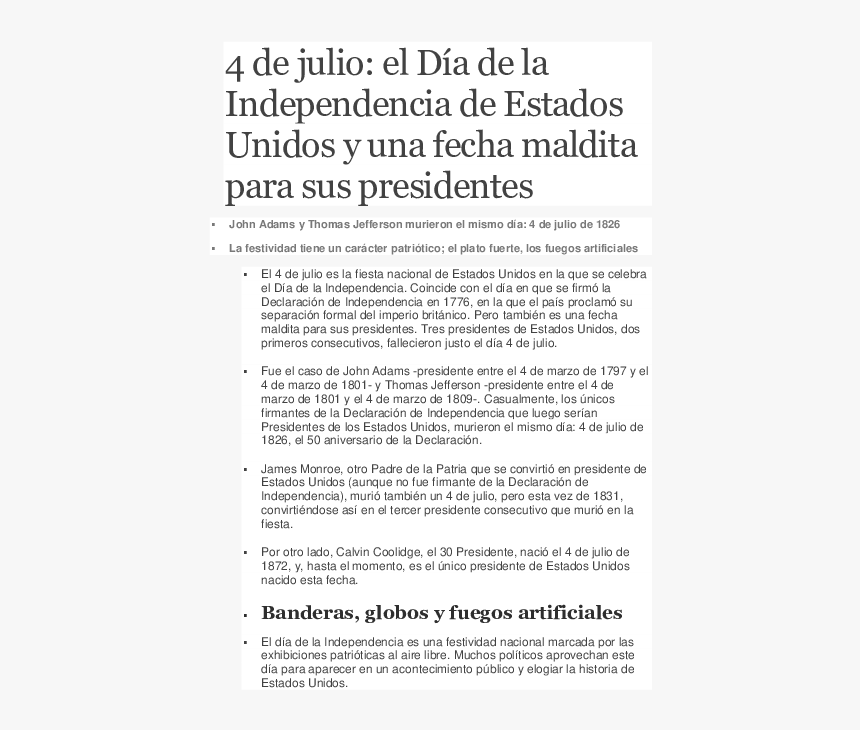 4 de julio: el Día de la Independencia de Estados Unidos y una fecha maldita para sus presidentes

▪ John Adams y Thomas Jefferson murieron el mismo día: 4 de julio de 1826

▪ La festividad tiene un carácter patriótico; el plato fuerte, los fuegos artificiales

▪ El 4 de julio es la fiesta nacional de Estados Unidos en la que se celebra el Día de la Independencia. Coincide con el día en que se firmó la Declaración de Independencia en 1776, en la que el país proclamó su separación formal del imperio británico. Pero también es una fecha maldita para sus presidentes. Tres presidentes de Estados Unidos, dos primeros consecutivos, fallecieron justo el día 4 de julio.

▪ Fue el caso de John Adams -presidente entre el 4 de marzo de 1797 y el 4 de marzo de 1801- y Thomas Jefferson -presidente entre el 4 de marzo de 1801 y el 4 de marzo de 1809-. Casualmente, los únicos firmantes de la Declaración de Independencia que luego serían Presidentes de los Estados Unidos, murieron el mismo día: 4 de julio de 1826, el 50 aniversario de la Declaración.

▪ James Monroe, otro Padre de la Patria que se convirtió en presidente de Estados Unidos (aunque no fue firmante de la Declaración de Independencia), murió también un 4 de julio, pero esta vez de 1831, convirtiéndose así en el tercer presidente consecutivo que murió en la fiesta.

▪ Por otro lado, Calvin Coolidge, el 30 Presidente, nació el 4 de julio de 1872, y, hasta el momento, es el único presidente de Estados Unidos nacido esta fecha.

▪ Banderas, globos y fuegos artificiales

▪ El día de la Independencia es una festividad nacional marcada por las exhibiciones patrióticas al aire libre. Muchos políticos aprovechan este día para aparecer en un acontecimiento público y elogiar la historia de Estados Unidos.